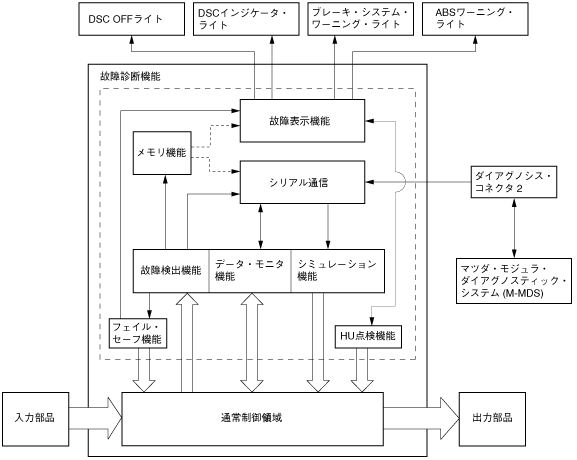 DSC OFFライト

DSCインジケータ・ライト

ブレーキ・システム・ワーニング・ライト

ABSワーニング・ライト

故障診断機能

故障表示機能

メモリ機能

シリアル通信

ダイアグノシス・コネクタ２

故障検出機能

データ・モニタ機能

シミュレーション機能

マツダ・モジュラ・ダイアグノスティック・システム (M-MDS)

フェイル・セーフ機能

HU点検機能

入力部品

通常制御領域

出力部品